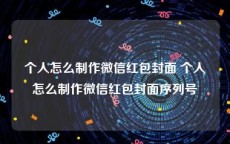 个人怎么制作微信红包封面 个人怎么制作微信红包封面序列号